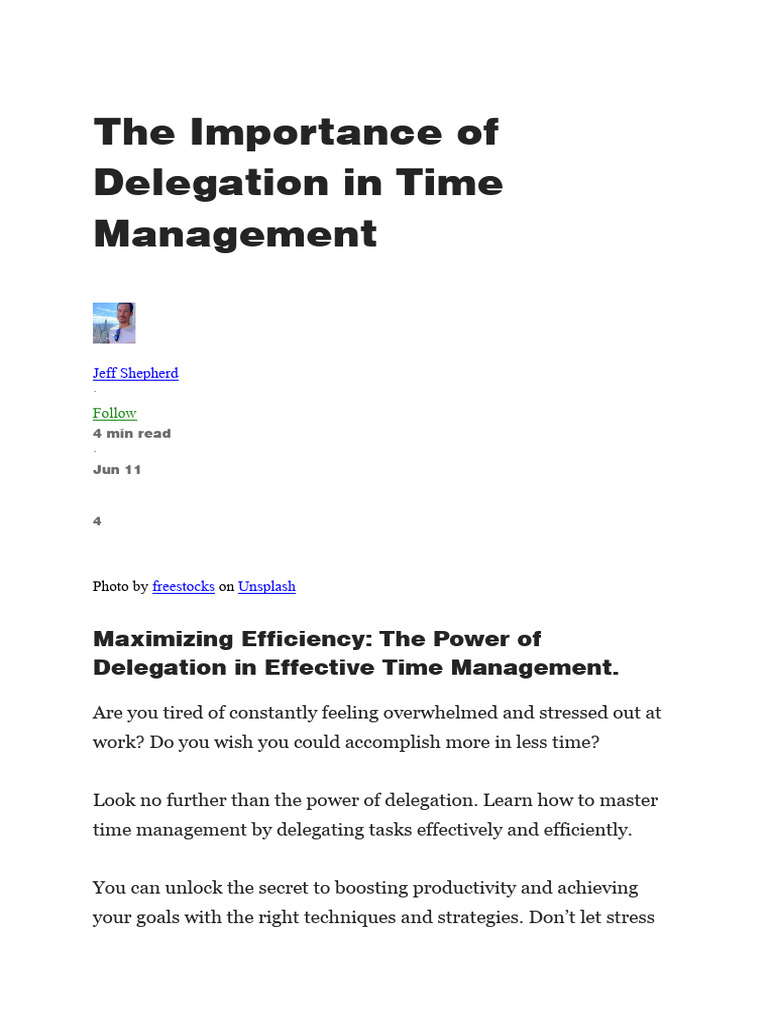 The Importance of Delegation in Time Management

Jeff Shepherd

·

Follow

4 min read

·

Jun 11

4

Photo by freestocks on Unsplash

Maximizing Efficiency: The Power of Delegation in Effective Time Management.

Are you tired of constantly feeling overwhelmed and stressed out at work? Do you wish you could accomplish more in less time?

Look no further than the power of delegation. Learn how to master time management by delegating tasks effectively and efficiently.

You can unlock the secret to boosting productivity and achieving your goals with the right techniques and strategies. Don’t let stress